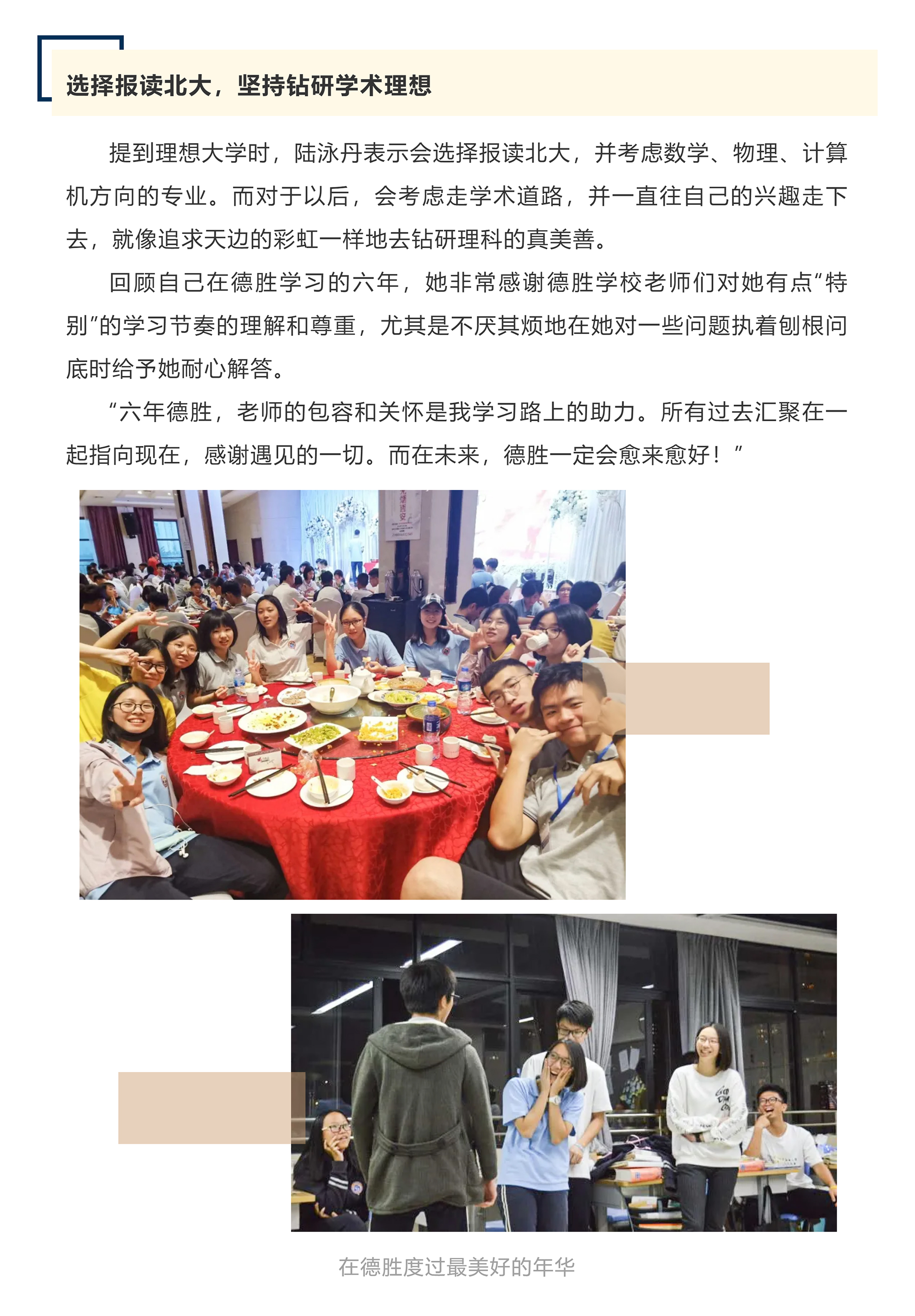 选择报读北大，坚持钻研学术理想

提到理想大学时，陆泳丹表示会选择报读北大，并考虑数学、物理、计算机方向的专业。而对于以后，会考虑走学术道路，并一直往自己的兴趣走下去，就像追求天边的彩虹一样地去钻研理科的真美善。

回顾自己在德胜学习的六年，她非常感谢德胜学校老师们对她有点“特别”的学习节奏的理解和尊重，尤其是不厌其烦地在她对一些问题执着刨根问底时给予她耐心解答。

“六年德胜，老师的包容和关怀是我学习路上的助力。所有过去汇聚在一起指向现在，感谢遇见的一切。而在未来，德胜一定会愈来愈好！”

在德胜度过最美好的年华